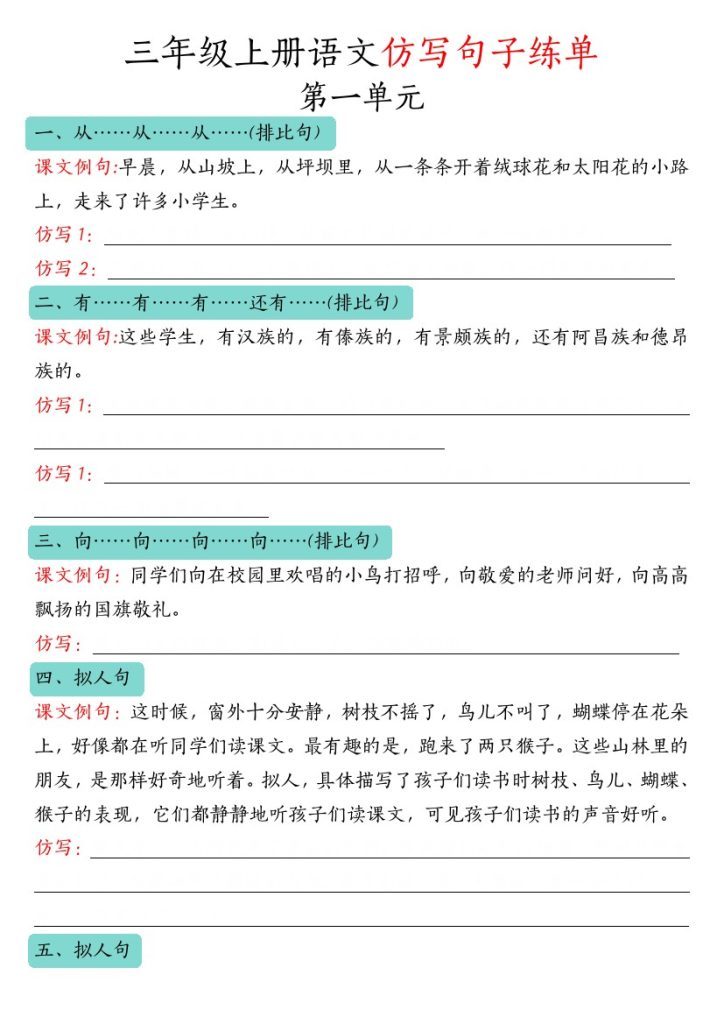 三年级上册语文仿写句子练单

第一单元

一、从……从……从……(排比句)

课文例句:早晨，从山坡上，从坪坝里，从一条条开着绒球花和太阳花的小路上，走来了许多小学生。

仿写 1：

仿写 2：

二、有……有……有……还有……(排比句)

课文例句:这些学生，有汉族的，有傣族的，有景颇族的，还有阿昌族和德昂族的。

仿写 1：

仿写 1：

三、向……向……向……向……(排比句)

课文例句：同学们向在校园里欢唱的小鸟打招呼，向敬爱的老师问好，向高高飘扬的国旗敬礼。

仿写：

四、拟人句

课文例句：这时候，窗外十分安静，树枝不摇了，鸟儿不叫了，蝴蝶停在花朵上，好像都在听同学们读课文。最有趣的是，跑来了两只猴子。这些山林里的朋友，是那样好奇地听着。拟人，具体描写了孩子们读书时树枝、鸟儿、蝴蝶、猴子的表现，它们都静静地听孩子们读课文，可见孩子们读书的声音好听。

仿写：

五、拟人句